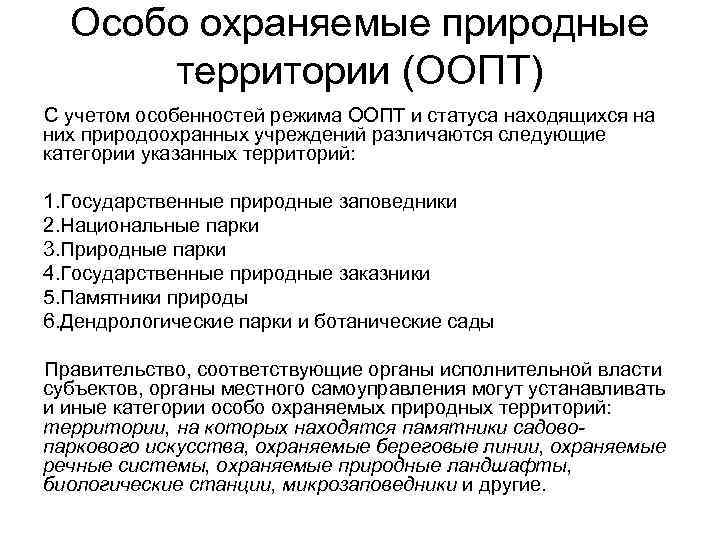 Особо охраняемые природные территории (ООПТ)

С учетом особенностей режима ООПТ и статуса находящихся на них природоохранных учреждений различаются следующие категории указанных территорий:

1.Государственные природные заповедники
2.Национальные парки
3.Природные парки
4.Государственные природные заказники
5.Памятники природы
6.Дендрологические парки и ботанические сады

Правительство, соответствующие органы исполнительной власти субъектов, органы местного самоуправления могут устанавливать и иные категории особо охраняемых природных территорий: территории, на которых находятся памятники садово-паркового искусства, охраняемые береговые линии, охраняемые речные системы, охраняемые природные ландшафты, биологические станции, микрозаповедники и другие.